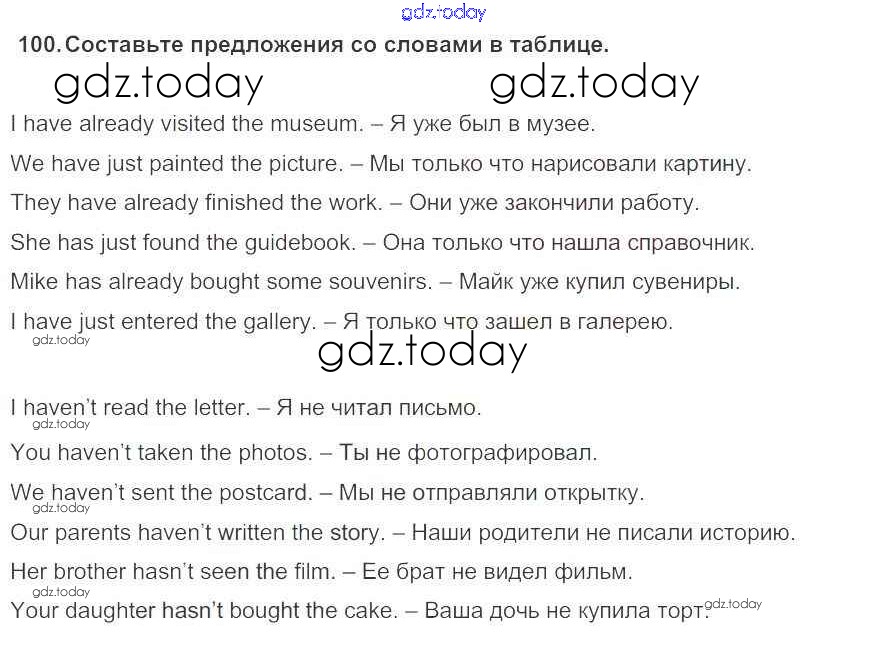 gdz.today

100. Составьте предложения со словами в таблице.

gdz.today gdz.today

I have already visited the museum. – Я уже был в музее.

We have just painted the picture. – Мы только что нарисовали картину.

They have already finished the work. – Они уже закончили работу.

She has just found the guidebook. – Она только что нашла справочник.

Mike has already bought some souvenirs. – Майк уже купил сувениры.

I have just entered the gallery. – Я только что зашел в галерею.

gdz.today

gdz.today

I haven't read the letter. – Я не читал письмо.

gdz.today

You haven't taken the photos. – Ты не фотографировал.

We haven't sent the postcard. – Мы не отправляли открытку.

gdz.today

Our parents haven't written the story. – Наши родители не писали историю.

Her brother hasn't seen the film. – Ее брат не видел фильм.

gdz.today

Your daughter hasn't bought the cake. – Ваша дочь не купила торт.

gdz.today